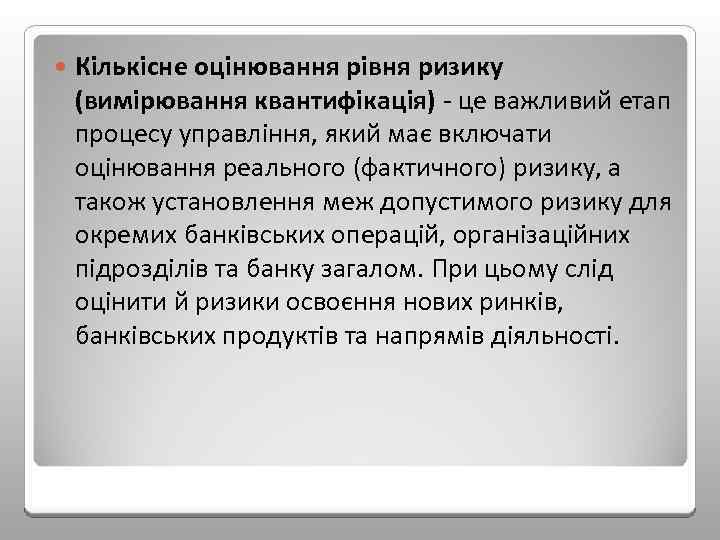 Кількісне оцінювання рівня ризику (вимірювання квантифікація) - це важливий етап процесу управління, який має включати оцінювання реального (фактичного) ризику, а також установлення меж допустимого ризику для окремих банківських операцій, організаційних підрозділів та банку загалом. При цьому слід оцінити й ризики освоєння нових ринків, банківських продуктів та напрямів діяльності.